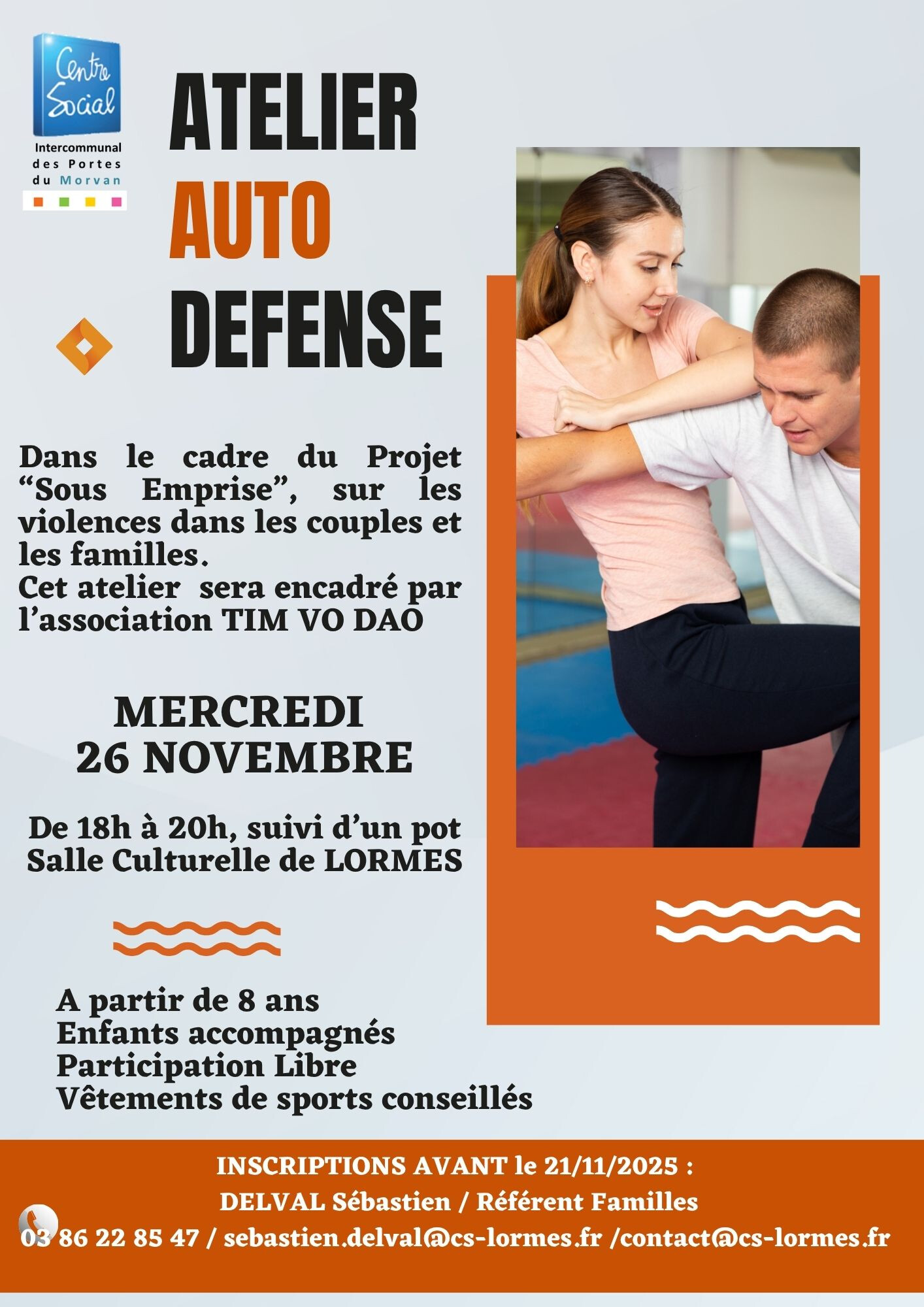 Centre Social

Intercommunal
des Portes
du Morvan

ATELIER
AUTO
DEFENSE

Dans le cadre du Projet "Sous Emprise", sur les violences dans les couples et les familles.
Cet atelier sera encadré par l'association TIM VO DAO

MERCREDI
26 NOVEMBRE

De 18h à 20h, suivi d'un pot
Salle Culturelle de LORMES

A partir de 8 ans
Enfants accompagnés
Participation Libre
Vêtements de sports conseillés

INSCRIPTIONS AVANT le 21/11/2025 :
DELVAL Sébastien / Référent Familles
03 86 22 85 47 / sebastien.delval@cs-lormes.fr /contact@cs-lormes.fr